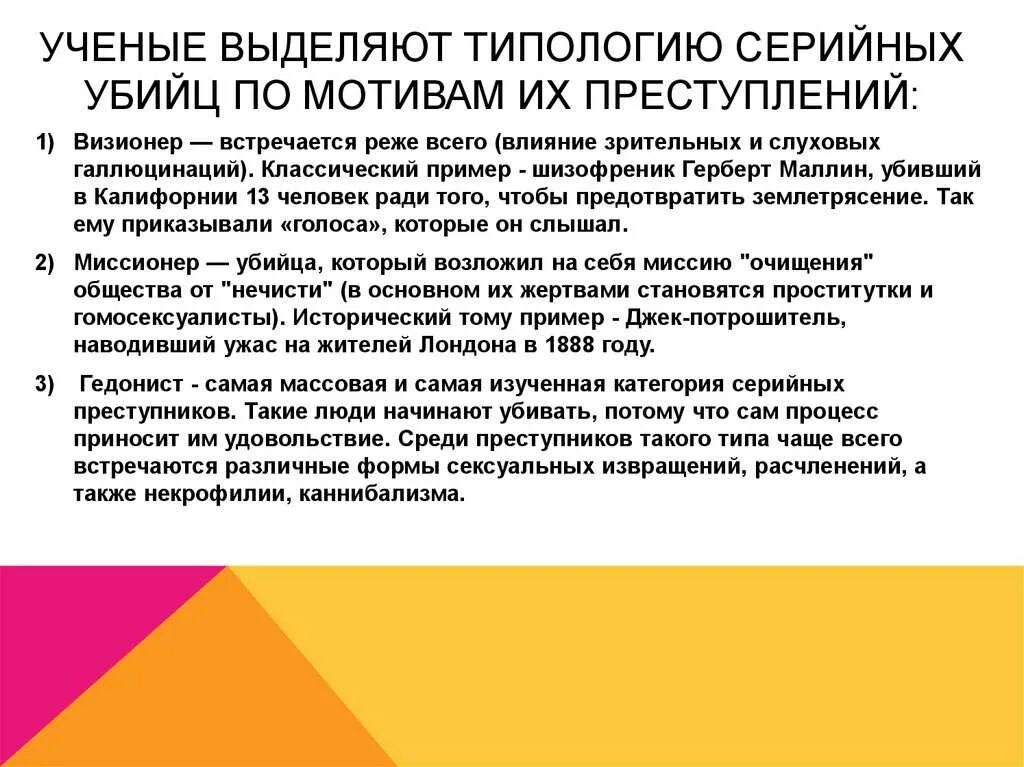 УЧЕНЫЕ ВЫДЕЛЯЮТ ТИПОЛОГИЮ СЕРИЙНЫХ УБИЙЦ ПО МОТИВАМ ИХ ПРЕСТУПЛЕНИЙ:

1) Визионер — встречается реже всего (влияние зрительных и слуховых галлюцинаций). Классический пример - шизофреник Герберт Маллин, убивший в Калифорнии 13 человек ради того, чтобы предотвратить землетрясение. Так ему приказывали «голоса», которые он слышал.

2) Миссионер — убийца, который возложил на себя миссию "очищения" общества от "нечисти" (в основном их жертвами становятся проститутки и гомосексуалисты). Исторический тому пример - Джек-потрошитель, наводивший ужас на жителей Лондона в 1888 году.

3) Гедонист - самая массовая и самая изученная категория серийных преступников. Такие люди начинают убивать, потому что сам процесс приносит им удовольствие. Среди преступников такого типа чаще всего встречаются различные формы сексуальных извращений, расчленений, а также некрофилии, каннибализма.